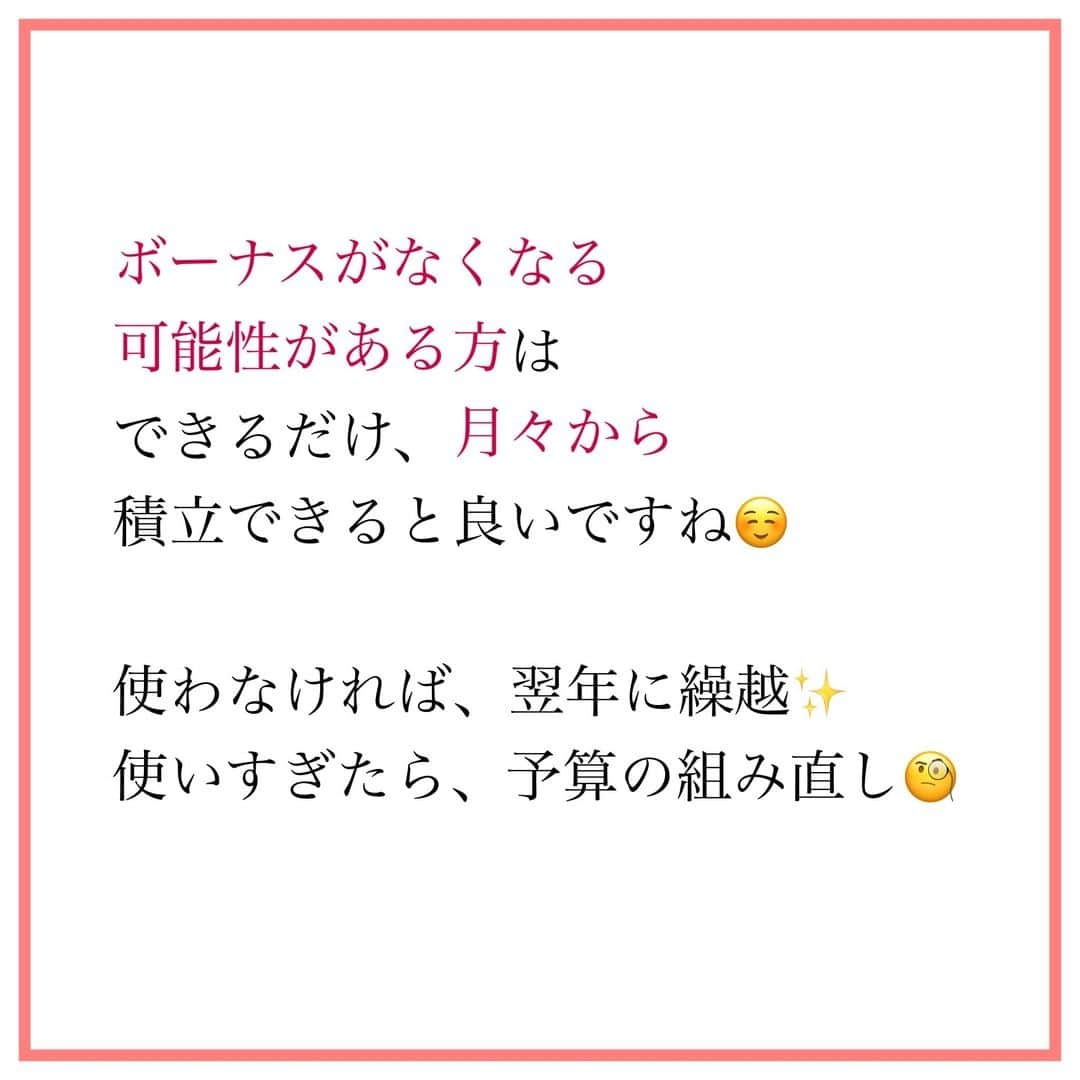 ボーナスがなくなる
可能性がある方は
できるだけ、月々から
積立できると良いですね☺️

使わなければ、翌年に繰越✨
使いすぎたら、予算の組み直し🧐